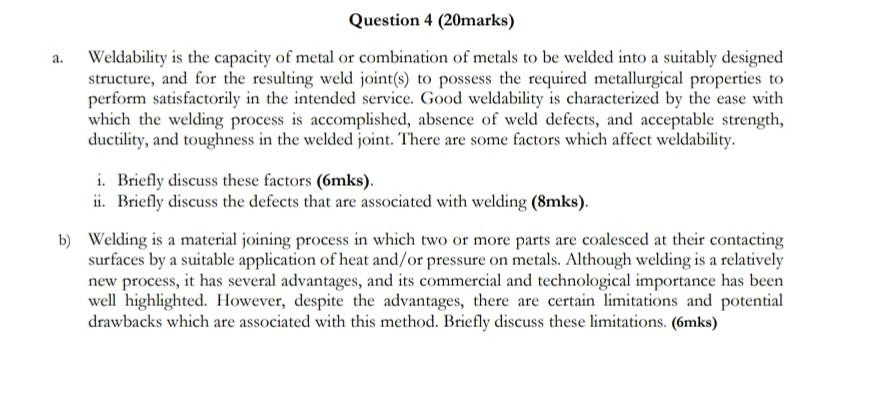 Question 4 (20marks)

a. Weldability is the capacity of metal or combination of metals to be welded into a suitably designed structure, and for the resulting weld joint(s) to possess the required metallurgical properties to perform satisfactorily in the intended service. Good weldability is characterized by the ease with which the welding process is accomplished, absence of weld defects, and acceptable strength, ductility, and toughness in the welded joint. There are some factors which affect weldability.

i. Briefly discuss these factors (6mks).
ii. Briefly discuss the defects that are associated with welding (8mks).

b) Welding is a material joining process in which two or more parts are coalesced at their contacting surfaces by a suitable application of heat and/or pressure on metals. Although welding is a relatively new process, it has several advantages, and its commercial and technological importance has been well highlighted. However, despite the advantages, there are certain limitations and potential drawbacks which are associated with this method. Briefly discuss these limitations. (6mks)